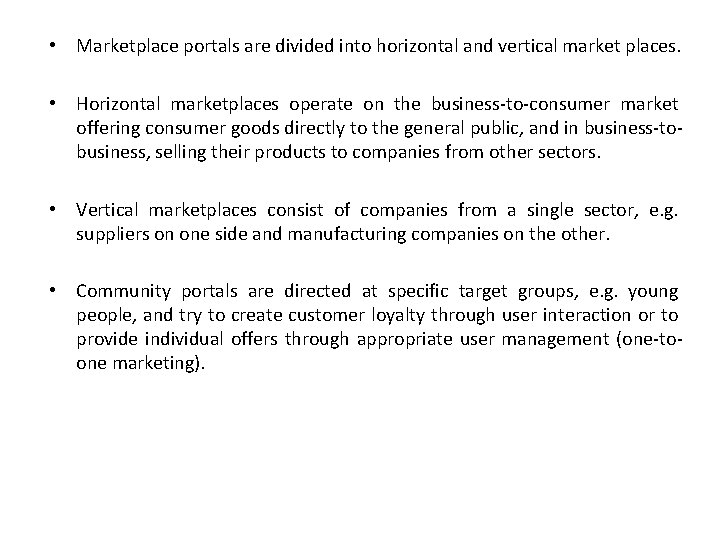 • Marketplace portals are divided into horizontal and vertical market places.

• Horizontal marketplaces operate on the business-to-consumer market offering consumer goods directly to the general public, and in business-to-business, selling their products to companies from other sectors.

• Vertical marketplaces consist of companies from a single sector, e.g. suppliers on one side and manufacturing companies on the other.

• Community portals are directed at specific target groups, e.g. young people, and try to create customer loyalty through user interaction or to provide individual offers through appropriate user management (one-to-one marketing).